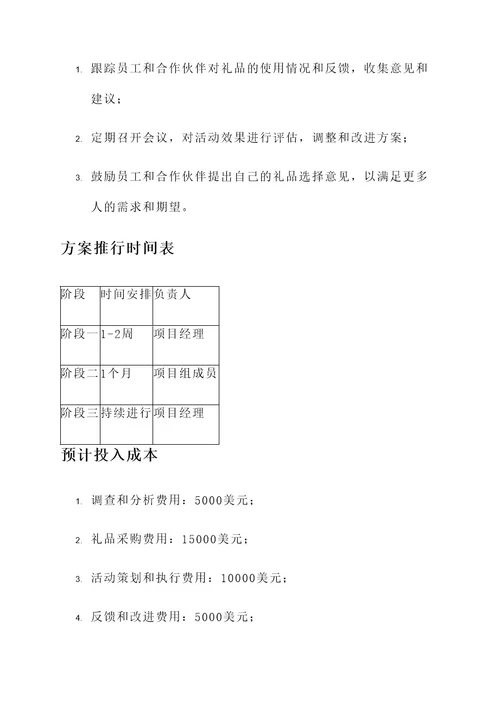 1. 跟踪员工和合作伙伴对礼品的使用情况和反馈，收集意见和建议；

2. 定期召开会议，对活动效果进行评估，调整和改进方案；

3. 鼓励员工和合作伙伴提出自己的礼品选择意见，以满足更多人的需求和期望。

方案推行时间表

| 阶段 | 时间安排 | 负责人 |
|---|---|---|
| 阶段一 | 1-2周 | 项目经理 |
| 阶段二 | 1个月 | 项目组成员 |
| 阶段三 | 持续进行 | 项目经理 |

预计投入成本

1. 调查和分析费用：5000美元；

2. 礼品采购费用：15000美元；

3. 活动策划和执行费用：10000美元；

4. 反馈和改进费用：5000美元；